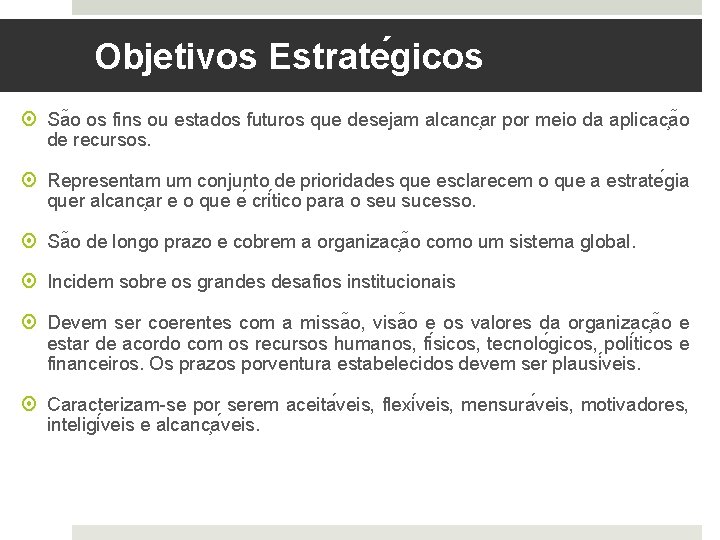 Objetivos Estratégicos

São os fins ou estados futuros que desejam alcançar por meio da aplicação de recursos.

Representam um conjunto de prioridades que esclarecem o que a estratégia quer alcançar e o que é crítico para o seu sucesso.

São de longo prazo e cobrem a organização como um sistema global.

Incidem sobre os grandes desafios institucionais

Devem ser coerentes com a missão, visão e os valores da organização e estar de acordo com os recursos humanos, físicos, tecnológicos, políticos e financeiros. Os prazos porventura estabelecidos devem ser plausíveis.

Caracterizam-se por serem aceitáveis, flexíveis, mensuráveis, motivadores, inteligíveis e alcançáveis.